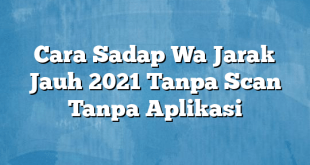 Cara Sadap Wa Jarak Jauh 2021 Tanpa Scan Tanpa Aplikasi